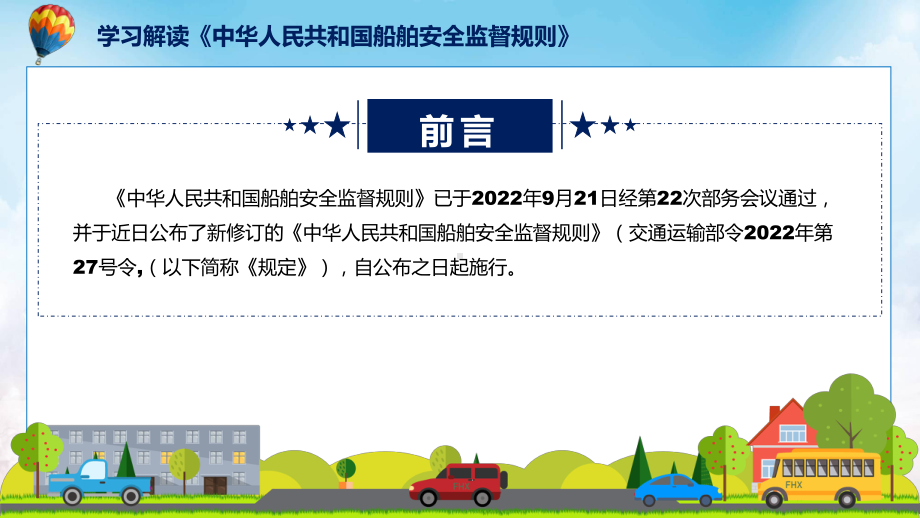 学习解读《中华人民共和国船舶安全监督规则》

前言

《中华人民共和国船舶安全监督规则》已于2022年9月21日经第22次部务会议通过，并于近日公布了新修订的《中华人民共和国船舶安全监督规则》（交通运输部令2022年第27号令,（以下简称《规定》），自公布之日起施行。

FHX

FHX